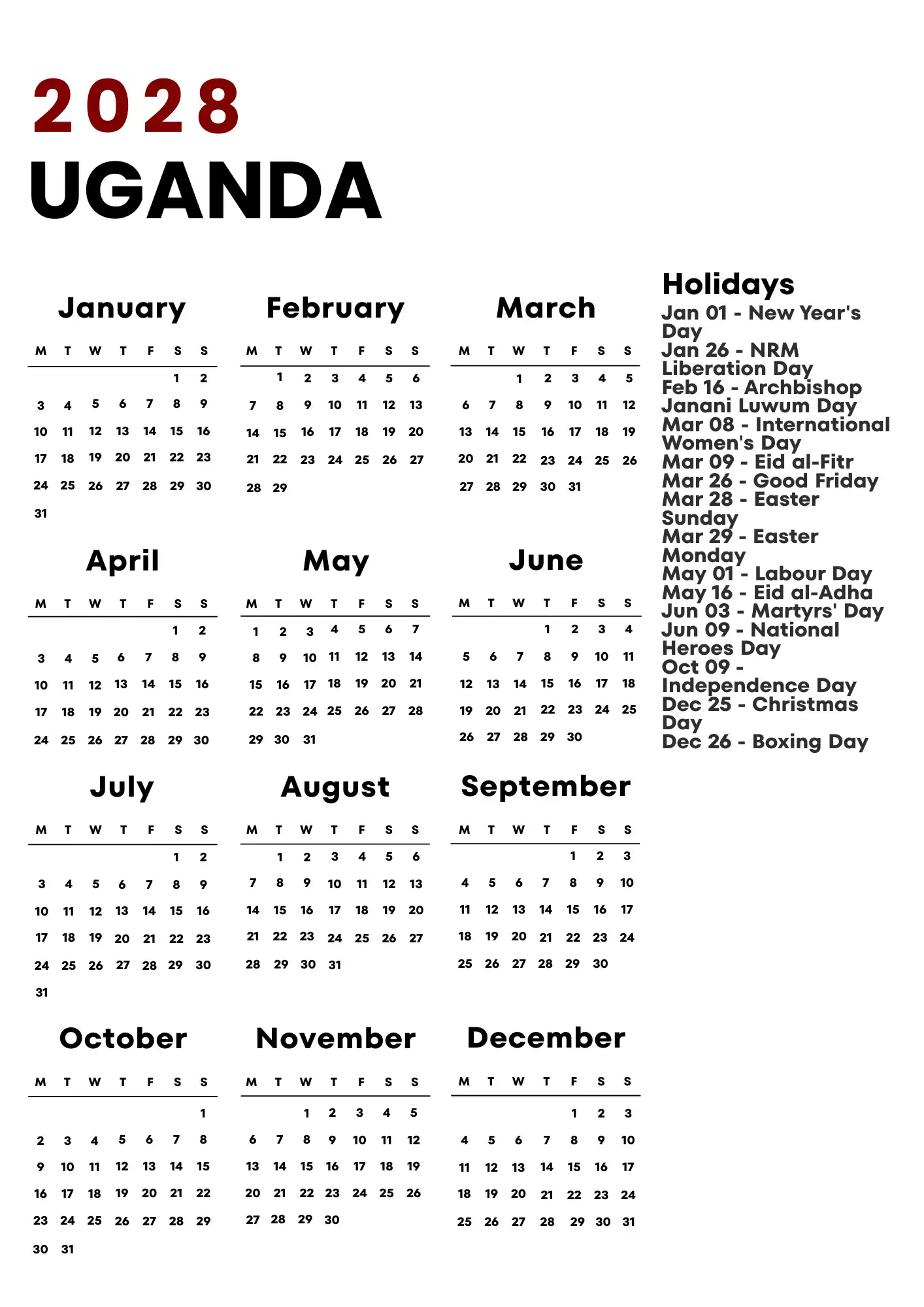 2028
UGANDA

January

| M | T | W | T | F | S | S |
|---|---|---|---|---|---|---|
| | | | | | 1 | 2 |
| 3 | 4 | 5 | 6 | 7 | 8 | 9 |
| 10 | 11 | 12 | 13 | 14 | 15 | 16 |
| 17 | 18 | 19 | 20 | 21 | 22 | 23 |
| 24 | 25 | 26 | 27 | 28 | 29 | 30 |
| 31 | | | | | | |

February

| M | T | W | T | F | S | S |
|---|---|---|---|---|---|---|
| | 1 | 2 | 3 | 4 | 5 | 6 |
| 7 | 8 | 9 | 10 | 11 | 12 | 13 |
| 14 | 15 | 16 | 17 | 18 | 19 | 20 |
| 21 | 22 | 23 | 24 | 25 | 26 | 27 |
| 28 | 29 | | | | | |

March

| M | T | W | T | F | S | S |
|---|---|---|---|---|---|---|
| | | 1 | 2 | 3 | 4 | 5 |
| 6 | 7 | 8 | 9 | 10 | 11 | 12 |
| 13 | 14 | 15 | 16 | 17 | 18 | 19 |
| 20 | 21 | 22 | 23 | 24 | 25 | 26 |
| 27 | 28 | 29 | 30 | 31 | | |

April

| M | T | W | T | F | S | S |
|---|---|---|---|---|---|---|
| | | | | | 1 | 2 |
| 3 | 4 | 5 | 6 | 7 | 8 | 9 |
| 10 | 11 | 12 | 13 | 14 | 15 | 16 |
| 17 | 18 | 19 | 20 | 21 | 22 | 23 |
| 24 | 25 | 26 | 27 | 28 | 29 | 30 |

May

| M | T | W | T | F | S | S |
|---|---|---|---|---|---|---|
| 1 | 2 | 3 | 4 | 5 | 6 | 7 |
| 8 | 9 | 10 | 11 | 12 | 13 | 14 |
| 15 | 16 | 17 | 18 | 19 | 20 | 21 |
| 22 | 23 | 24 | 25 | 26 | 27 | 28 |
| 29 | 30 | 31 | | | | |

June

| M | T | W | T | F | S | S |
|---|---|---|---|---|---|---|
| | | | 1 | 2 | 3 | 4 |
| 5 | 6 | 7 | 8 | 9 | 10 | 11 |
| 12 | 13 | 14 | 15 | 16 | 17 | 18 |
| 19 | 20 | 21 | 22 | 23 | 24 | 25 |
| 26 | 27 | 28 | 29 | 30 | | |

July

| M | T | W | T | F | S | S |
|---|---|---|---|---|---|---|
| | | | | | 1 | 2 |
| 3 | 4 | 5 | 6 | 7 | 8 | 9 |
| 10 | 11 | 12 | 13 | 14 | 15 | 16 |
| 17 | 18 | 19 | 20 | 21 | 22 | 23 |
| 24 | 25 | 26 | 27 | 28 | 29 | 30 |
| 31 | | | | | | |

August

| M | T | W | T | F | S | S |
|---|---|---|---|---|---|---|
| | 1 | 2 | 3 | 4 | 5 | 6 |
| 7 | 8 | 9 | 10 | 11 | 12 | 13 |
| 14 | 15 | 16 | 17 | 18 | 19 | 20 |
| 21 | 22 | 23 | 24 | 25 | 26 | 27 |
| 28 | 29 | 30 | 31 | | | |

September

| M | T | W | T | F | S | S |
|---|---|---|---|---|---|---|
| | | | | 1 | 2 | 3 |
| 4 | 5 | 6 | 7 | 8 | 9 | 10 |
| 11 | 12 | 13 | 14 | 15 | 16 | 17 |
| 18 | 19 | 20 | 21 | 22 | 23 | 24 |
| 25 | 26 | 27 | 28 | 29 | 30 | |

October

| M | T | W | T | F | S | S |
|---|---|---|---|---|---|---|
| | | | | | | 1 |
| 2 | 3 | 4 | 5 | 6 | 7 | 8 |
| 9 | 10 | 11 | 12 | 13 | 14 | 15 |
| 16 | 17 | 18 | 19 | 20 | 21 | 22 |
| 23 | 24 | 25 | 26 | 27 | 28 | 29 |
| 30 | 31 | | | | | |

November

| M | T | W | T | F | S | S |
|---|---|---|---|---|---|---|
| | | 1 | 2 | 3 | 4 | 5 |
| 6 | 7 | 8 | 9 | 10 | 11 | 12 |
| 13 | 14 | 15 | 16 | 17 | 18 | 19 |
| 20 | 21 | 22 | 23 | 24 | 25 | 26 |
| 27 | 28 | 29 | 30 | | | |

December

| M | T | W | T | F | S | S |
|---|---|---|---|---|---|---|
| | | | | 1 | 2 | 3 |
| 4 | 5 | 6 | 7 | 8 | 9 | 10 |
| 11 | 12 | 13 | 14 | 15 | 16 | 17 |
| 18 | 19 | 20 | 21 | 22 | 23 | 24 |
| 25 | 26 | 27 | 28 | 29 | 30 | 31 |

Holidays
Jan 01 - New Year's Day
Jan 26 - NRM Liberation Day
Feb 16 - Archbishop Janani Luwum Day
Mar 08 - International Women's Day
Mar 09 - Eid al-Fitr
Mar 26 - Good Friday
Mar 28 - Easter Sunday
Mar 29 - Easter Monday
May 01 - Labour Day
May 16 - Eid al-Adha
Jun 03 - Martyrs' Day
Jun 09 - National Heroes Day
Oct 09 - Independence Day
Dec 25 - Christmas Day
Dec 26 - Boxing Day